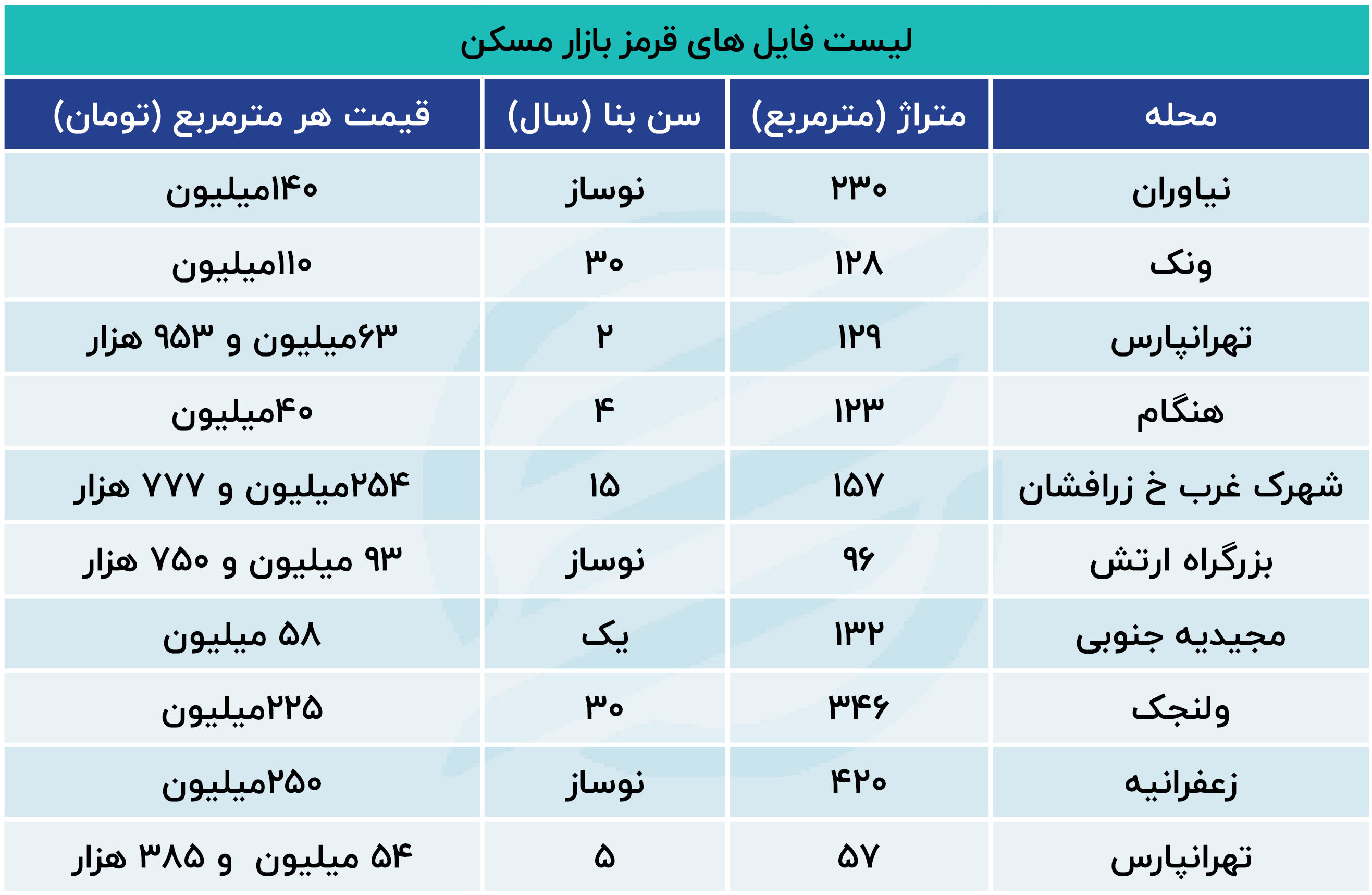 لیست فایل های قرمز بازار مسکن

| محله | متراژ (مترمربع) | سن بنا (سال) | قیمت هر مترمربع (تومان) |
|---|---|---|---|
| نیاوران | ۲۳۰ | نوساز | ۱۴۰میلیون |
| ونک | ۱۲۸ | ۳۰ | ۱۱۰میلیون |
| تهرانپارس | ۱۲۹ | ۲ | ۶۳میلیون و ۹۵۳ هزار |
| هنگام | ۱۲۳ | ۴ | ۴۰میلیون |
| شهرک غرب خ زرافشان | ۱۵۷ | ۱۵ | ۲۵۴میلیون و ۷۷۷ هزار |
| بزرگراه ارتش | ۹۶ | نوساز | ۹۳ میلیون و ۷۵۰ هزار |
| مجیدیه جنوبی | ۱۳۲ | یک | ۵۸ میلیون |
| ولنجک | ۳۴۶ | ۳۰ | ۲۲۵میلیون |
| زعفرانیه | ۴۲۰ | نوساز | ۲۵۰میلیون |
| تهرانپارس | ۵۷ | ۵ | ۵۴ میلیون و ۳۸۵ هزار |